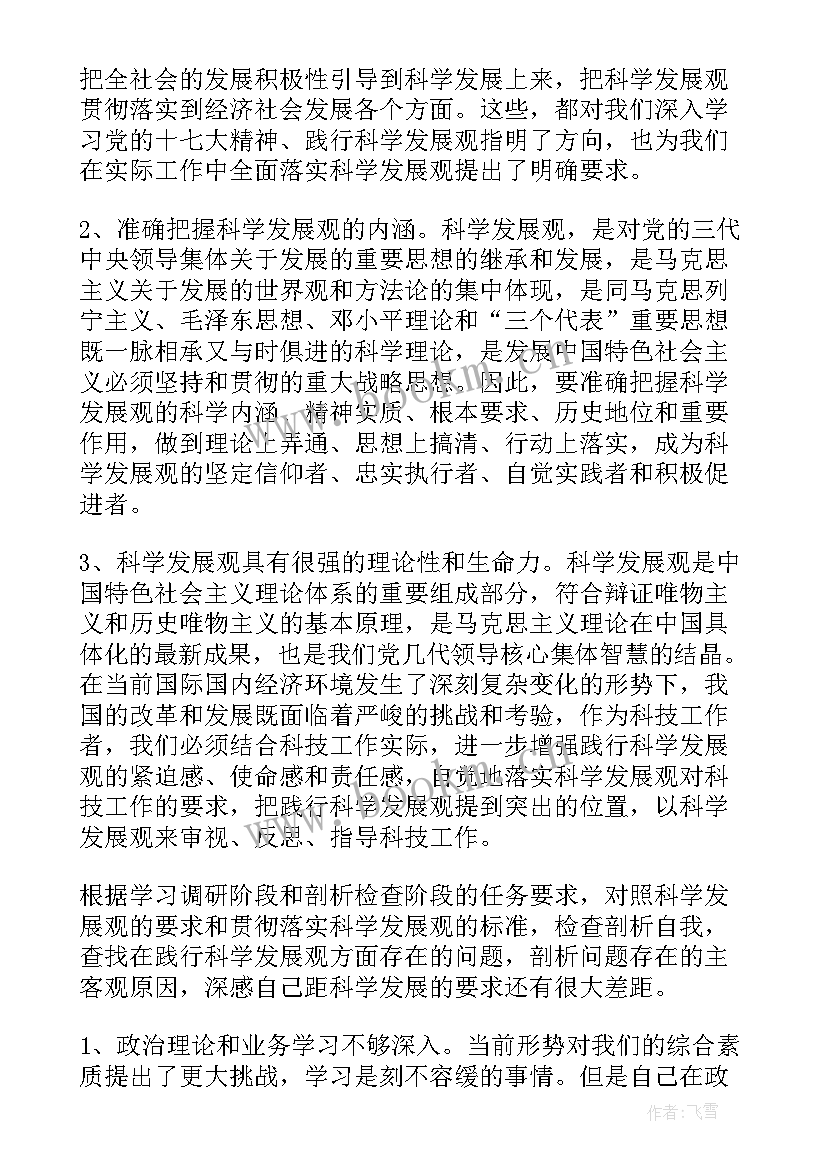 把全社会的发展积极性引导到科学发展上来，把科学发展观贯彻落实到经济社会发展各个方面。这些，都对我们深入学习党的十七大精神、践行科学发展观指明了方向，也为我们在实际工作中全面落实科学发展观提出了明确要求。

2、准确把握科学发展观的内涵。科学发展观，是对党的三代中央领导集体关于发展的重要思想的继承和发展，是马克思主义关于发展的世界观和方法论的集中体现，是同马克思列宁主义、毛泽东思想、邓小平理论和“三个代表”重要思想既一脉相承又与时俱进的科学理论，是发展中国特色社会主义必须坚持和贯彻的重大战略思想。因此，要准确把握科学发展观的科学内涵、精神实质、根本要求、历史地位和重要作用，做到理论上弄通、思想上搞清、行动上落实，成为科学发展观的坚定信仰者、忠实执行者、自觉实践者和积极促进者。

3、科学发展观具有很强的理论性和生命力。科学发展观是中国特色社会主义理论体系的重要组成部分，符合辩证唯物主义和历史唯物主义的基本原理，是马克思主义理论在中国具体化的最新成果，也是我们党几代领导核心集体智慧的结晶。在当前国际国内经济环境发生了深刻复杂变化的形势下，我国的改革和发展既面临着严峻的挑战和考验，作为科技工作者，我们必须结合科技工作实际，进一步增强践行科学发展观的紧迫感、使命感和责任感，自觉地落实科学发展观对科技工作的要求，把践行科学发展观提到突出的位置，以科学发展观来审视、反思、指导科技工作。

根据学习调研阶段和剖析检查阶段的任务要求，对照科学发展观的要求和贯彻落实科学发展观的标准，检查剖析自我，查找在践行科学发展观方面存在的问题，剖析问题存在的主客观原因，深感自己距科学发展的要求还有很大差距。

1、政治理论和业务学习不够深入。当前形势对我们的综合素质提出了更大挑战，学习是刻不容缓的事情。但是自己在政

作者：飞雪